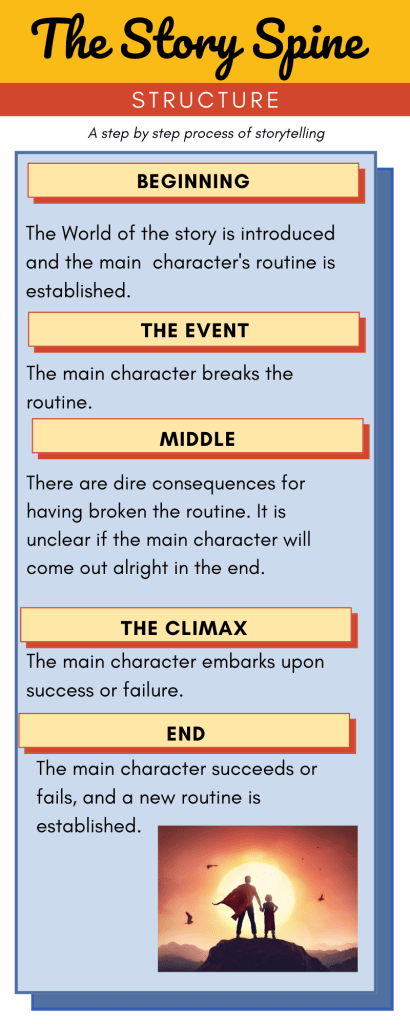 The Story Spine

STRUCTURE

A step by step process of storytelling

BEGINNING

The World of the story is introduced and the main character's routine is established.

THE EVENT

The main character breaks the routine.

MIDDLE

There are dire consequences for having broken the routine. It is unclear if the main character will come out alright in the end.

THE CLIMAX

The main character embarks upon success or failure.

END

The main character succeeds or fails, and a new routine is established.